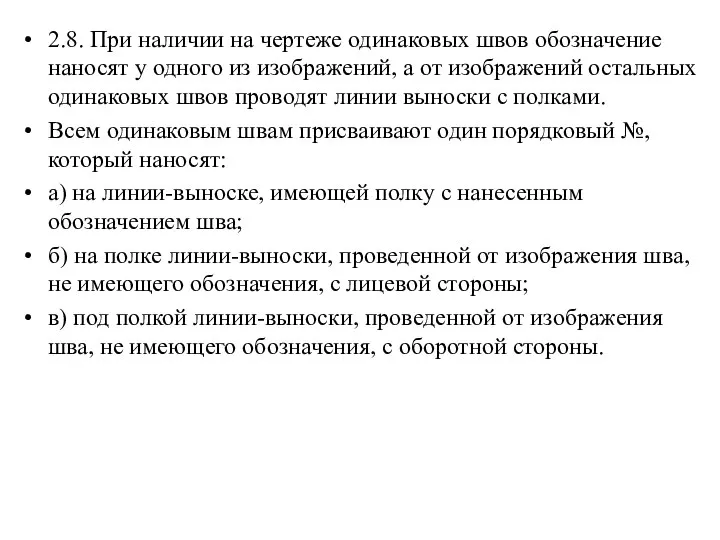 • 2.8. При наличии на чертеже одинаковых швов обозначение наносят у одного из изображений, а от изображений остальных одинаковых швов проводят линии выноски с полками.

• Всем одинаковым швам присваивают один порядковый №, который наносят:

• а) на линии-выноске, имеющей полку с нанесенным обозначением шва;

• б) на полке линии-выноски, проведенной от изображения шва, не имеющего обозначения, с лицевой стороны;

• в) под полкой линии-выноски, проведенной от изображения шва, не имеющего обозначения, с оборотной стороны.